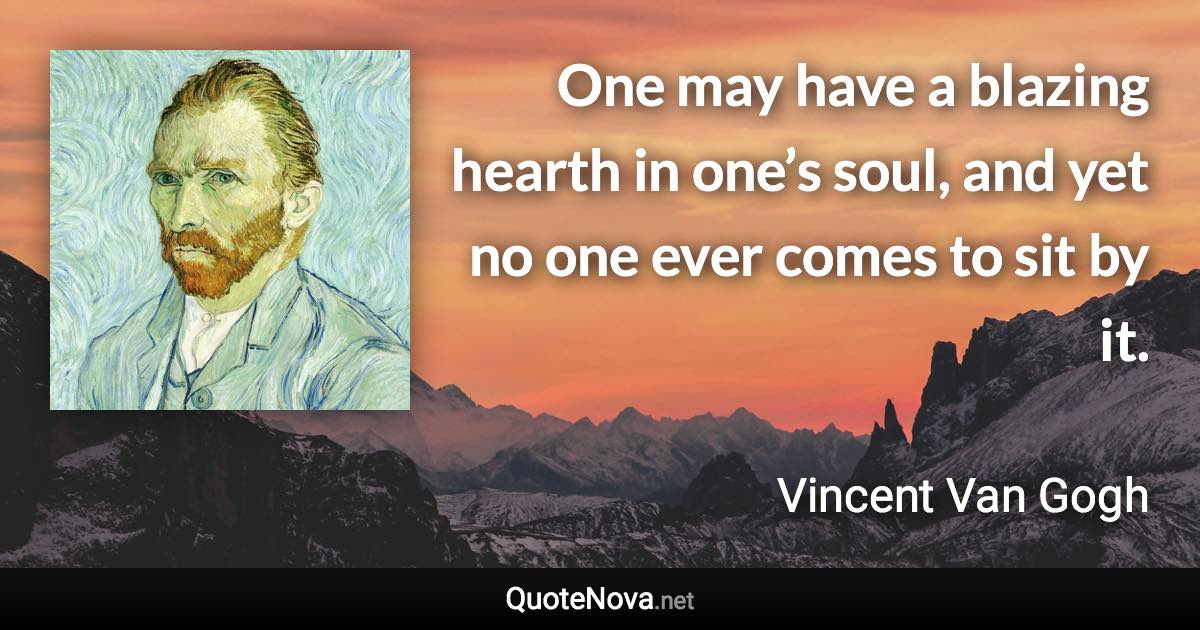 One may have a blazing hearth in one’s soul, and yet no one ever comes to sit by it.

Vincent Van Gogh

QuoteNova.net